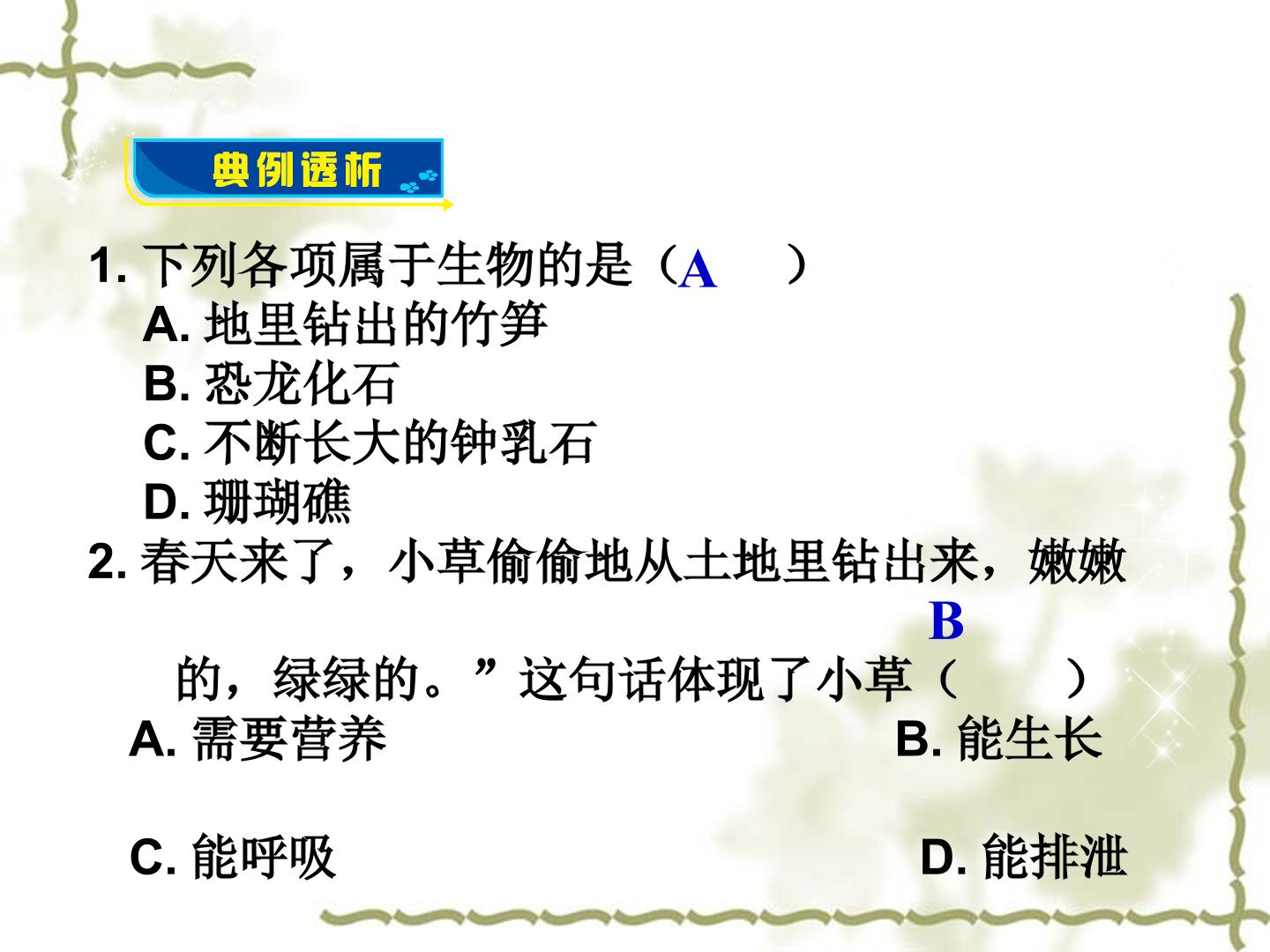 典例透析

1.下列各项属于生物的是（A ）
A.地里钻出的竹笋
B.恐龙化石
C.不断长大的钟乳石
D.珊瑚礁

2.春天来了，小草偷偷地从土地里钻出来，嫩嫩的，绿绿的。”这句话体现了小草（B ）
A.需要营养 B.能生长
C.能呼吸 D.能排泄